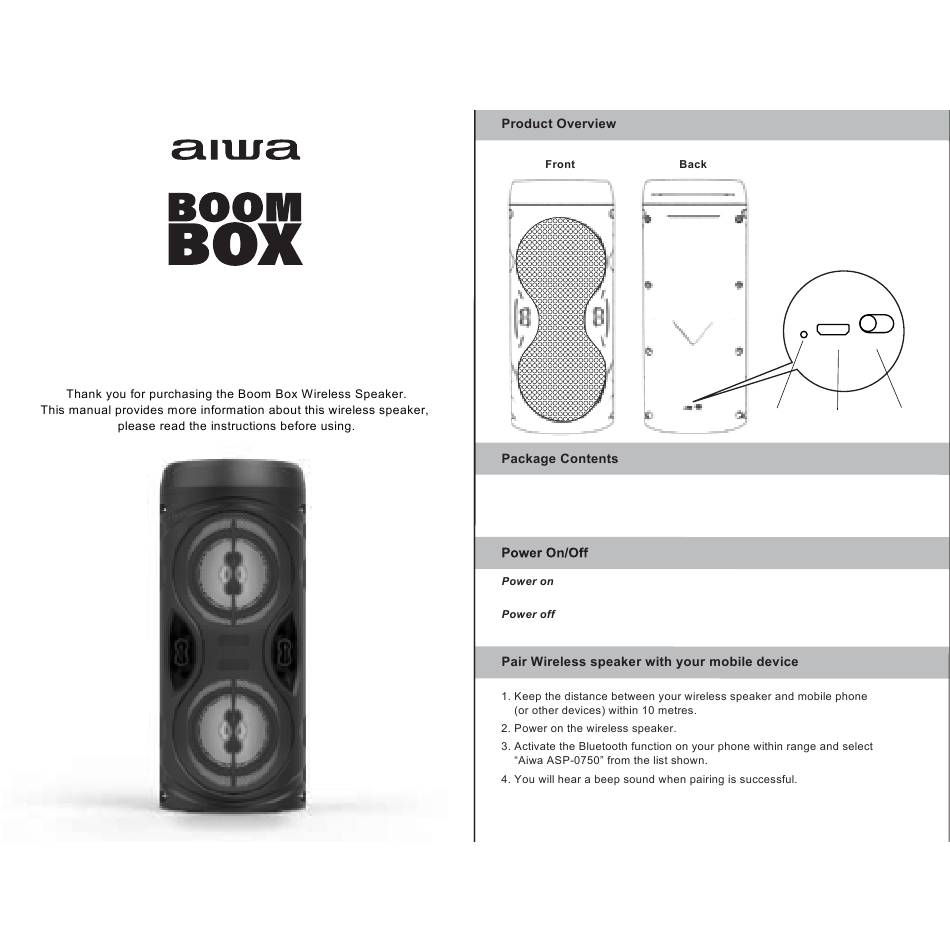 aiwa

BOOM BOX

Thank you for purchasing the Boom Box Wireless Speaker. This manual provides more information about this wireless speaker, please read the instructions before using.

Product Overview

Front

Back

Package Contents

Power On/Off

Power on

Power off

Pair Wireless speaker with your mobile device

1. Keep the distance between your wireless speaker and mobile phone (or other devices) within 10 metres.
2. Power on the wireless speaker.
3. Activate the Bluetooth function on your phone within range and select "Aiwa ASP-0750" from the list shown.
4. You will hear a beep sound when pairing is successful.